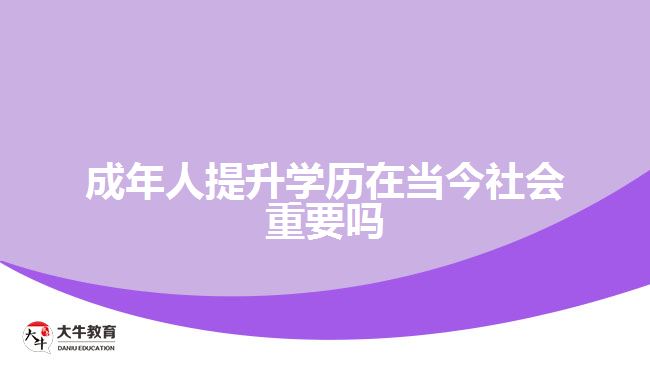 成年人提升学历在当今社会重要吗

大牛
大牛教育
DANIU EDUCATION